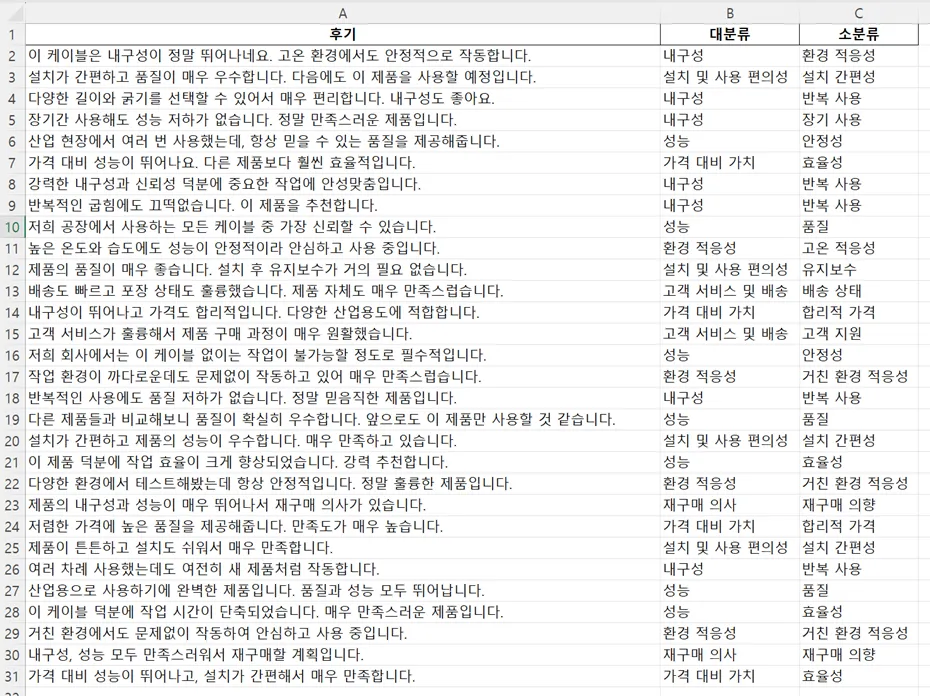 | | A | B | C |
|---|---|---|---|
| 1 | 후기 | 대분류 | 소분류 |
| 2 | 이 케이블은 내구성이 정말 뛰어나네요. 고온 환경에서도 안정적으로 작동합니다. | 내구성 | 환경 적응성 |
| 3 | 설치가 간편하고 품질이 매우 우수합니다. 다음에도 이 제품을 사용할 예정입니다. | 설치 및 사용 편의성 | 설치 간편성 |
| 4 | 다양한 길이와 굵기를 선택할 수 있어서 매우 편리합니다. 내구성도 좋아요. | 내구성 | 반복 사용 |
| 5 | 장기간 사용해도 성능 저하가 없습니다. 정말 만족스러운 제품입니다. | 내구성 | 장기 사용 |
| 6 | 산업 현장에서 여러 번 사용했는데, 항상 믿을 수 있는 품질을 제공해줍니다. | 성능 | 안정성 |
| 7 | 가격 대비 성능이 뛰어나요. 다른 제품보다 훨씬 효율적입니다. | 가격 대비 가치 | 효율성 |
| 8 | 강력한 내구성과 신뢰성 덕분에 중요한 작업에 안성맞춤입니다. | 내구성 | 반복 사용 |
| 9 | 반복적인 굽힘에도 끄떡없습니다. 이 제품을 추천합니다. | 내구성 | 반복 사용 |
| 10 | 저희 공장에서 사용하는 모든 케이블 중 가장 신뢰할 수 있습니다. | 성능 | 품질 |
| 11 | 높은 온도와 습도에도 성능이 안정적이라 안심하고 사용 중입니다. | 환경 적응성 | 고온 적응성 |
| 12 | 제품의 품질이 매우 좋습니다. 설치 후 유지보수가 거의 필요 없습니다. | 설치 및 사용 편의성 | 유지보수 |
| 13 | 배송도 빠르고 포장 상태도 훌륭했습니다. 제품 자체도 매우 만족스럽습니다. | 고객 서비스 및 배송 | 배송 상태 |
| 14 | 내구성이 뛰어나고 가격도 합리적입니다. 다양한 산업용도에 적합합니다. | 가격 대비 가치 | 합리적 가격 |
| 15 | 고객 서비스가 훌륭해서 제품 구매 과정이 매우 원활했습니다. | 고객 서비스 및 배송 | 고객 지원 |
| 16 | 저희 회사에서는 이 케이블 없이는 작업이 불가능할 정도로 필수적입니다. | 성능 | 안정성 |
| 17 | 작업 환경이 까다로운데도 문제없이 작동하고 있어 매우 만족스럽습니다. | 환경 적응성 | 거친 환경 적응성 |
| 18 | 반복적인 사용에도 품질 저하가 없습니다. 정말 믿음직한 제품입니다. | 내구성 | 반복 사용 |
| 19 | 다른 제품들과 비교해보니 품질이 확실히 우수합니다. 앞으로도 이 제품만 사용할 것 같습니다. | 성능 | 품질 |
| 20 | 설치가 간편하고 제품의 성능이 우수합니다. 매우 만족하고 있습니다. | 설치 및 사용 편의성 | 설치 간편성 |
| 21 | 이 제품 덕분에 작업 효율이 크게 향상되었습니다. 강력 추천합니다. | 성능 | 효율성 |
| 22 | 다양한 환경에서 테스트해봤는데 항상 안정적입니다. 정말 훌륭한 제품입니다. | 환경 적응성 | 거친 환경 적응성 |
| 23 | 제품의 내구성과 성능이 매우 뛰어나서 재구매 의사가 있습니다. | 재구매 의사 | 재구매 의향 |
| 24 | 저렴한 가격에 높은 품질을 제공해줍니다. 만족도가 매우 높습니다. | 가격 대비 가치 | 합리적 가격 |
| 25 | 제품이 튼튼하고 설치도 쉬워서 매우 만족합니다. | 설치 및 사용 편의성 | 설치 간편성 |
| 26 | 여러 차례 사용했는데도 여전히 새 제품처럼 작동합니다. | 내구성 | 반복 사용 |
| 27 | 산업용으로 사용하기에 완벽한 제품입니다. 품질과 성능 모두 뛰어납니다. | 성능 | 품질 |
| 28 | 이 케이블 덕분에 작업 시간이 단축되었습니다. 매우 만족스러운 제품입니다. | 성능 | 효율성 |
| 29 | 거친 환경에서도 문제없이 작동하여 안심하고 사용 중입니다. | 환경 적응성 | 거친 환경 적응성 |
| 30 | 내구성, 성능 모두 만족스러워서 재구매할 계획입니다. | 재구매 의사 | 재구매 의향 |
| 31 | 가격 대비 성능이 뛰어나고, 설치가 간편해서 매우 만족합니다. | 가격 대비 가치 | 효율성 |